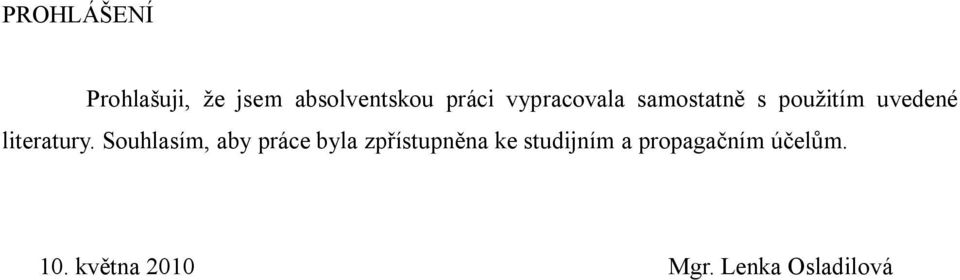 PROHLÁŠENÍ

Prohlašuji, že jsem absolventskou práci vypracovala samostatně s použitím uvedené literatury. Souhlasím, aby práce byla zpřístupněna ke studijním a propagačním účelům.

10. května 2010

Mgr. Lenka Osladilová